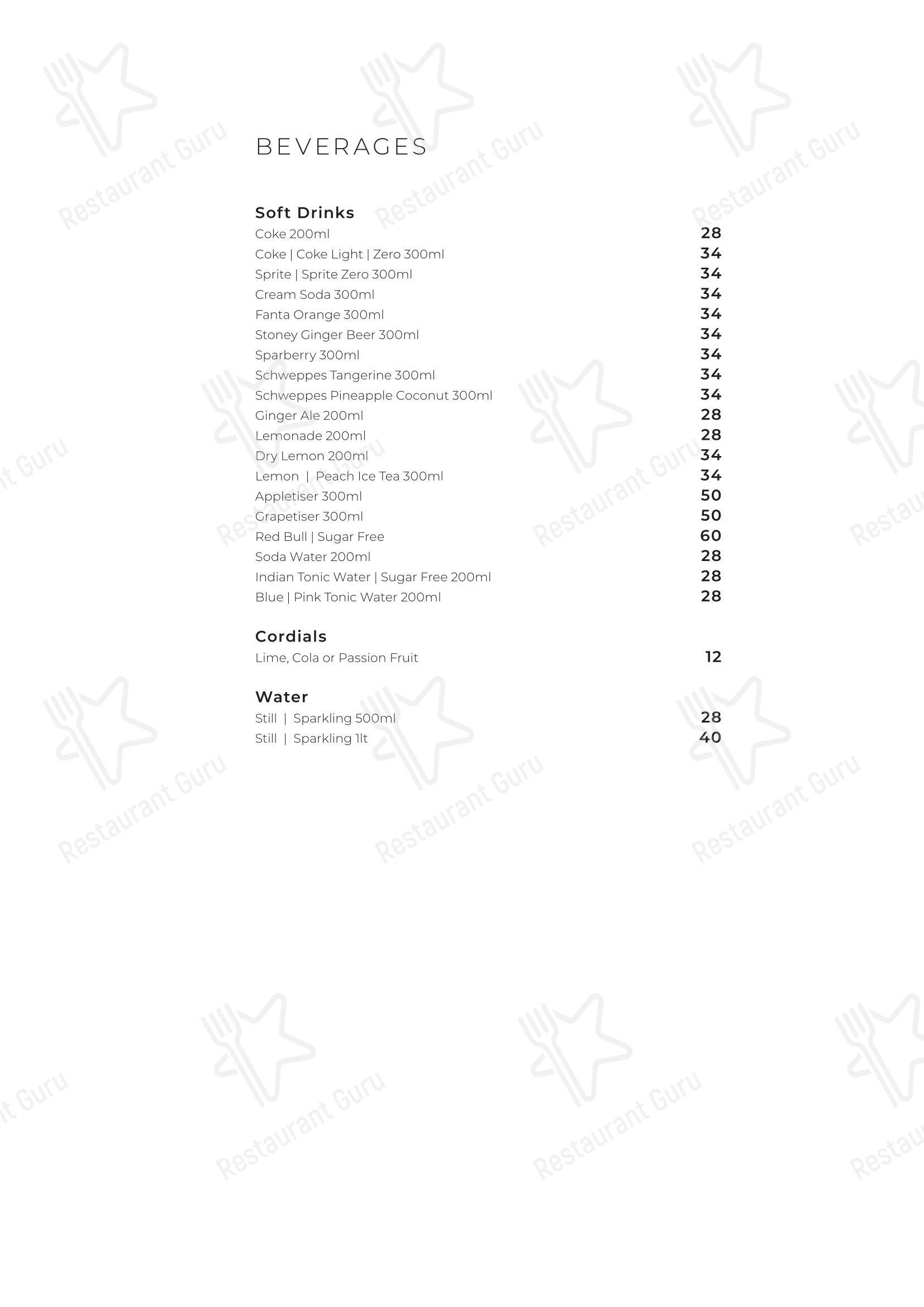 BEVERAGES

Soft Drinks
Coke 200ml 28
Coke | Coke Light | Zero 300ml 34
Sprite | Sprite Zero 300ml 34
Cream Soda 300ml 34
Fanta Orange 300ml 34
Stoney Ginger Beer 300ml 34
Sparberry 300ml 34
Schweppes Tangerine 300ml 34
Schweppes Pineapple Coconut 300ml 34
Ginger Ale 200ml 28
Lemonade 200ml 28
Dry Lemon 200ml 34
Lemon | Peach Ice Tea 300ml 34
Appletiser 300ml 50
Grapetiser 300ml 50
Red Bull | Sugar Free 60
Soda Water 200ml 28
Indian Tonic Water | Sugar Free 200ml 28
Blue | Pink Tonic Water 200ml 28

Cordials
Lime, Cola or Passion Fruit 12

Water
Still | Sparkling 500ml 28
Still | Sparkling 1lt 40

Restaurant Guru